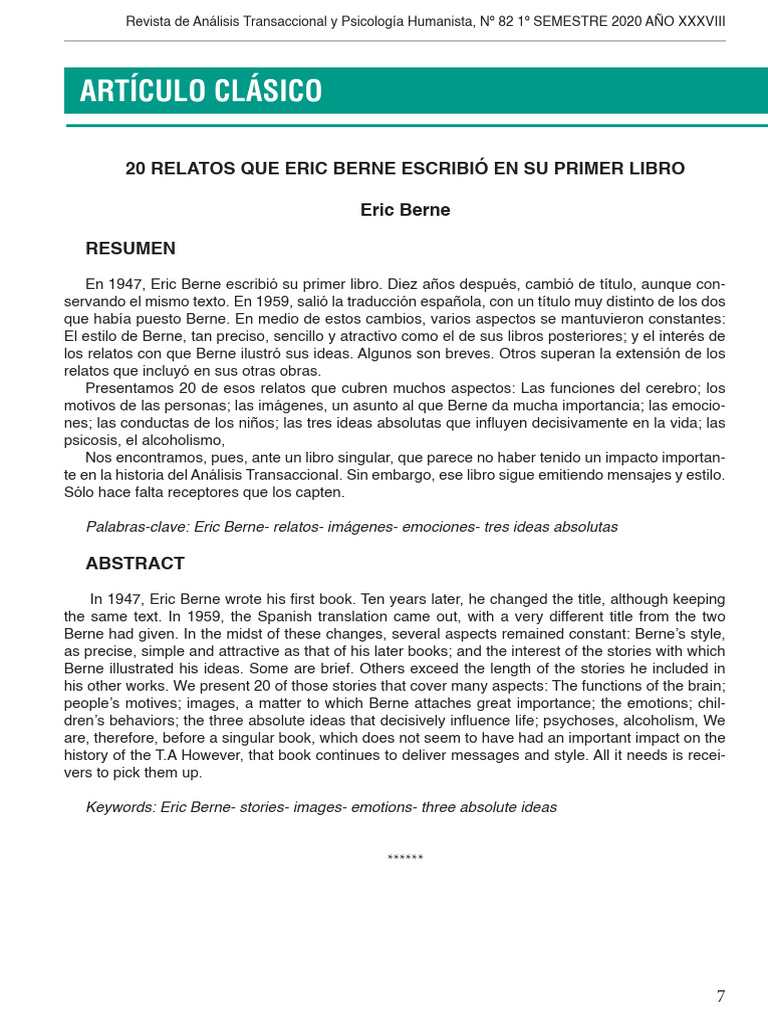 Revista de Análisis Transaccional y Psicología Humanista, Nº 82 1º SEMESTRE 2020 AÑO XXXVIII

ARTÍCULO CLÁSICO

20 RELATOS QUE ERIC BERNE ESCRIBIÓ EN SU PRIMER LIBRO

Eric Berne

RESUMEN

En 1947, Eric Berne escribió su primer libro. Diez años después, cambió de título, aunque conservando el mismo texto. En 1959, salió la traducción española, con un título muy distinto de los dos que había puesto Berne. En medio de estos cambios, varios aspectos se mantuvieron constantes: El estilo de Berne, tan preciso, sencillo y atractivo como el de sus libros posteriores; y el interés de los relatos con que Berne ilustró sus ideas. Algunos son breves. Otros superan la extensión de los relatos que incluyó en sus otras obras.

Presentamos 20 de esos relatos que cubren muchos aspectos: Las funciones del cerebro; los motivos de las personas; las imágenes, un asunto al que Berne da mucha importancia; las emociones; las conductas de los niños; las tres ideas absolutas que influyen decisivamente en la vida; las psicosis, el alcoholismo,

Nos encontramos, pues, ante un libro singular, que parece no haber tenido un impacto importante en la historia del Análisis Transaccional. Sin embargo, ese libro sigue emitiendo mensajes y estilo. Sólo hace falta receptores que los capten.

Palabras-clave: Eric Berne- relatos- imágenes- emociones- tres ideas absolutas

ABSTRACT

In 1947, Eric Berne wrote his first book. Ten years later, he changed the title, although keeping the same text. In 1959, the Spanish translation came out, with a very different title from the two Berne had given. In the midst of these changes, several aspects remained constant: Berne's style, as precise, simple and attractive as that of his later books; and the interest of the stories with which Berne illustrated his ideas. Some are brief. Others exceed the length of the stories he included in his other works. We present 20 of those stories that cover many aspects: The functions of the brain; people's motives; images, a matter to which Berne attaches great importance; the emotions; children's behaviors; the three absolute ideas that decisively influence life; psychoses, alcoholism, We are, therefore, before a singular book, which does not seem to have had an important impact on the history of the T.A However, that book continues to deliver messages and style. All it needs is receivers to pick them up.

Keywords: Eric Berne- stories- images- emotions- three absolute ideas

******

7